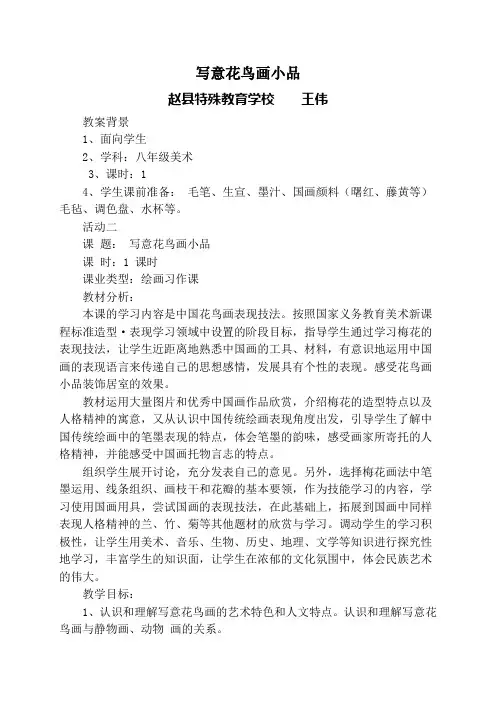 写意花鸟画小品

赵县特殊教育学校　　王伟

教案背景

1、面向学生

2、学科：八年级美术

3、课时：1

4、学生课前准备：　毛笔、生宣、墨汁、国画颜料（曙红、藤黄等）毛毡、调色盘、水杯等。

活动二

课　题：　写意花鸟画小品

课　时：1 课时

课业类型：绘画习作课

教材分析：

本课的学习内容是中国花鸟画表现技法。按照国家义务教育美术新课程标准造型·表现学习领域中设置的阶段目标，指导学生通过学习梅花的表现技法，让学生近距离地熟悉中国画的工具、材料，有意识地运用中国画的表现语言来传递自己的思想感情，发展具有个性的表现。感受花鸟画小品装饰居室的效果。

教材运用大量图片和优秀中国画作品欣赏，介绍梅花的造型特点以及人格精神的寓意，又从认识中国传统绘画表现角度出发，引导学生了解中国传统绘画中的笔墨表现的特点，体会笔墨的韵味，感受画家所寄托的人格精神，并能感受中国画托物言志的特点。

组织学生展开讨论，充分发表自己的意见。另外，选择梅花画法中笔墨运用、线条组织、画枝干和花瓣的基本要领，作为技能学习的内容，学习使用国画用具，尝试国画的表现技法，在此基础上，拓展到国画中同样表现人格精神的兰、竹、菊等其他题材的欣赏与学习。调动学生的学习积极性，让学生用美术、音乐、生物、历史、地理、文学等知识进行探究性地学习，丰富学生的知识面，让学生在浓郁的文化氛围中，体会民族艺术的伟大。

教学目标：

1、认识和理解写意花鸟画的艺术特色和人文特点。认识和理解写意花鸟画与静物画、动物 画的关系。